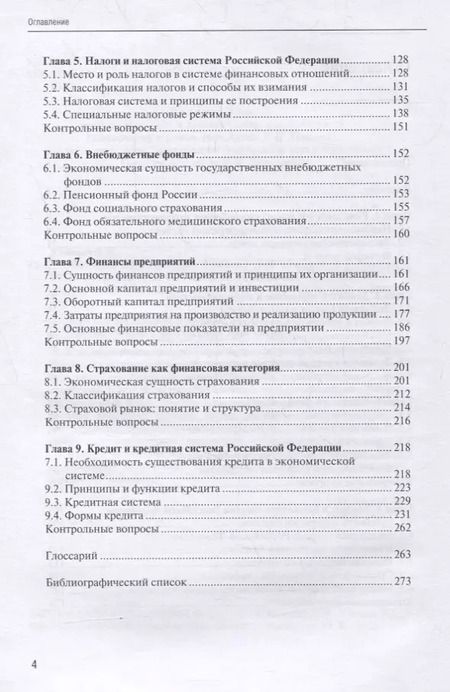 Оглавление

Глава 5. Налоги и налоговая система Российской Федерации ............ 128
5.1. Место и роль налогов в системе финансовых отношений ............ 128
5.2. Классификация налогов и способы их взимания ............ 131
5.3. Налоговая система и принципы ее построения ............ 135
5.4. Специальные налоговые режимы ............ 138
Контрольные вопросы ............ 151

Глава 6. Внебюджетные фонды ............ 152
6.1. Экономическая сущность государственных внебюджетных фондов ............ 152
6.2. Пенсионный фонд России ............ 153
6.3. Фонд социального страхования ............ 155
6.4. Фонд обязательного медицинского страхования ............ 157
Контрольные вопросы ............ 160

Глава 7. Финансы предприятий ............ 161
7.1. Сущность финансов предприятий и принципы их организации ............ 161
7.2. Основной капитал предприятий и инвестиции ............ 166
7.3. Оборотный капитал предприятий ............ 171
7.4. Затраты предприятия на производство и реализацию продукции ............ 177
7.5. Основные финансовые показатели на предприятии ............ 186
Контрольные вопросы ............ 197

Глава 8. Страхование как финансовая категория ............ 201
8.1. Экономическая сущность страхования ............ 201
8.2. Классификация страхования ............ 212
8.3. Страховой рынок: понятие и структура ............ 214
Контрольные вопросы ............ 216

Глава 9. Кредит и кредитная система Российской Федерации ............ 218
7.1. Необходимость существования кредита в экономической системе ............ 218
9.2. Принципы и функции кредита ............ 223
9.3. Кредитная система ............ 229
9.4. Формы кредита ............ 231
Контрольные вопросы ............ 262

Глоссарий ............ 263

Библиографический список ............ 273

4